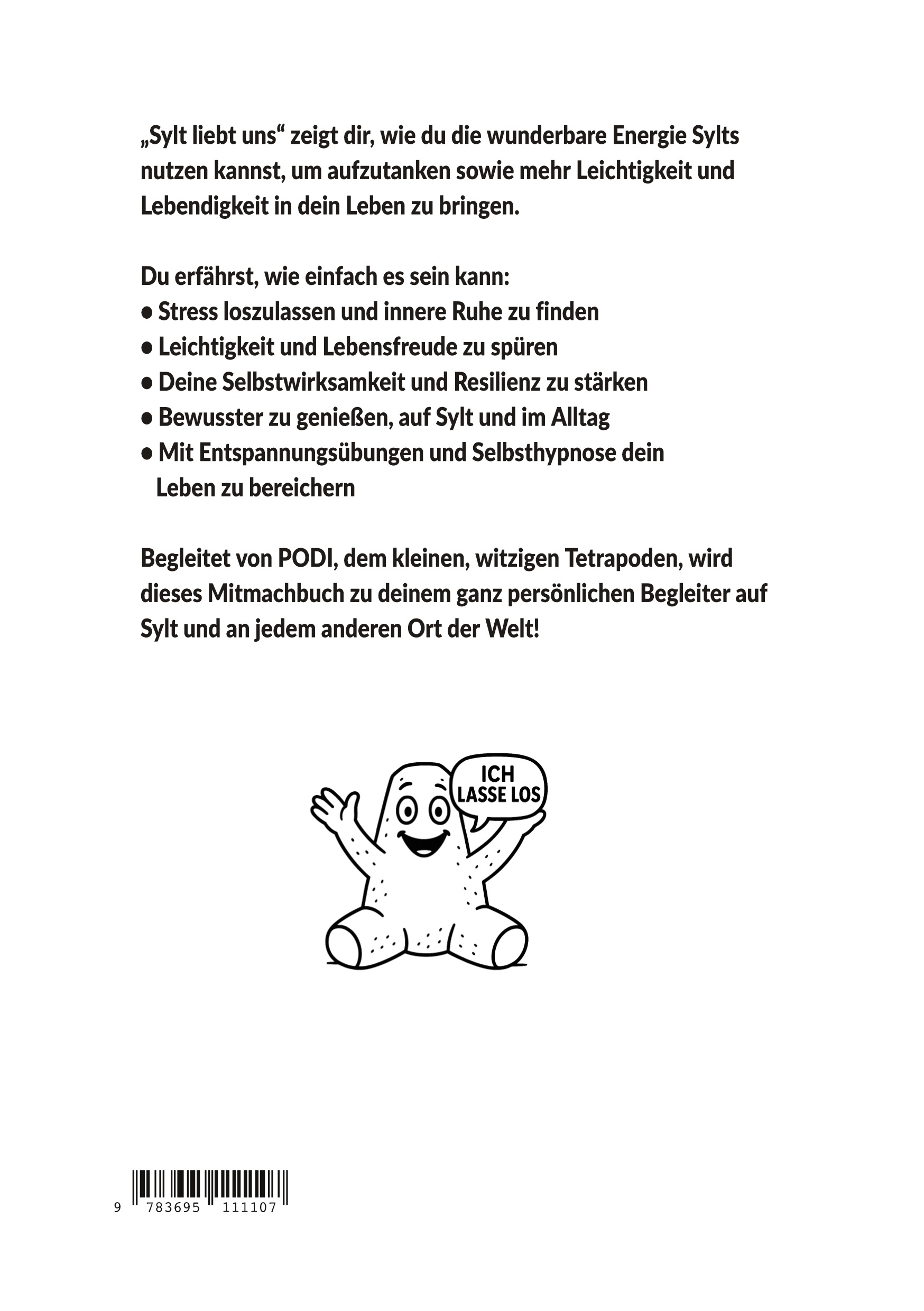 „Sylt liebt uns“ zeigt dir, wie du die wunderbare Energie Sylts nutzen kannst, um aufzutanken sowie mehr Leichtigkeit und Lebendigkeit in dein Leben zu bringen.

Du erfährst, wie einfach es sein kann:
● Stress loszulassen und innere Ruhe zu finden
● Leichtigkeit und Lebensfreude zu spüren
● Deine Selbstwirksamkeit und Resilienz zu stärken
● Bewusster zu genießen, auf Sylt und im Alltag
● Mit Entspannungsübungen und Selbsthypnose dein Leben zu bereichern

Begleitet von PODI, dem kleinen, witzigen Tetrapoden, wird dieses Mitmachbuch zu deinem ganz persönlichen Begleiter auf Sylt und an jedem anderen Ort der Welt!

ICH LASSE LOS

9 783695 111107